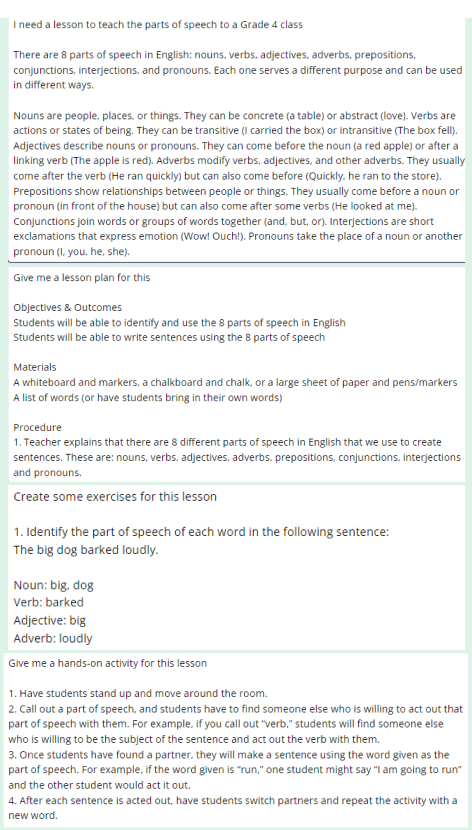 I need a lesson to teach the parts of speech to a Grade 4 class

There are 8 parts of speech in English: nouns, verbs, adjectives, adverbs, prepositions, conjunctions, interjections, and pronouns. Each one serves a different purpose and can be used in different ways.

Nouns are people, places, or things. They can be concrete (a table) or abstract (love). Verbs are actions or states of being. They can be transitive (I carried the box) or intransitive (The box fell). Adjectives describe nouns or pronouns. They can come before the noun (a red apple) or after a linking verb (The apple is red). Adverbs modify verbs, adjectives, and other adverbs. They usually come after the verb (He ran quickly) but can also come before (Quickly, he ran to the store). Prepositions show relationships between people or things. They usually come before a noun or pronoun (in front of the house) but can also come after some verbs (He looked at me). Conjunctions join words or groups of words together (and, but, or). Interjections are short exclamations that express emotion (Wow! Ouch!). Pronouns take the place of a noun or another pronoun (I, you, he, she).

Give me a lesson plan for this

Objectives & Outcomes
Students will be able to identify and use the 8 parts of speech in English
Students will be able to write sentences using the 8 parts of speech

Materials
A whiteboard and markers, a chalkboard and chalk, or a large sheet of paper and pens/markers
A list of words (or have students bring in their own words)

Procedure
1. Teacher explains that there are 8 different parts of speech in English that we use to create sentences. These are: nouns, verbs, adjectives, adverbs, prepositions, conjunctions, interjections and pronouns.

Create some exercises for this lesson

1. Identify the part of speech of each word in the following sentence:
The big dog barked loudly.

Noun: big, dog
Verb: barked
Adjective: big
Adverb: loudly

Give me a hands-on activity for this lesson

1. Have students stand up and move around the room.
2. Call out a part of speech, and students have to find someone else who is willing to act out that part of speech with them. For example, if you call out "verb," students will find someone else who is willing to be the subject of the sentence and act out the verb with them.
3. Once students have found a partner, they will make a sentence using the word given as the part of speech. For example, if the word given is "run," one student might say "I am going to run" and the other student would act it out.
4. After each sentence is acted out, have students switch partners and repeat the activity with a new word.